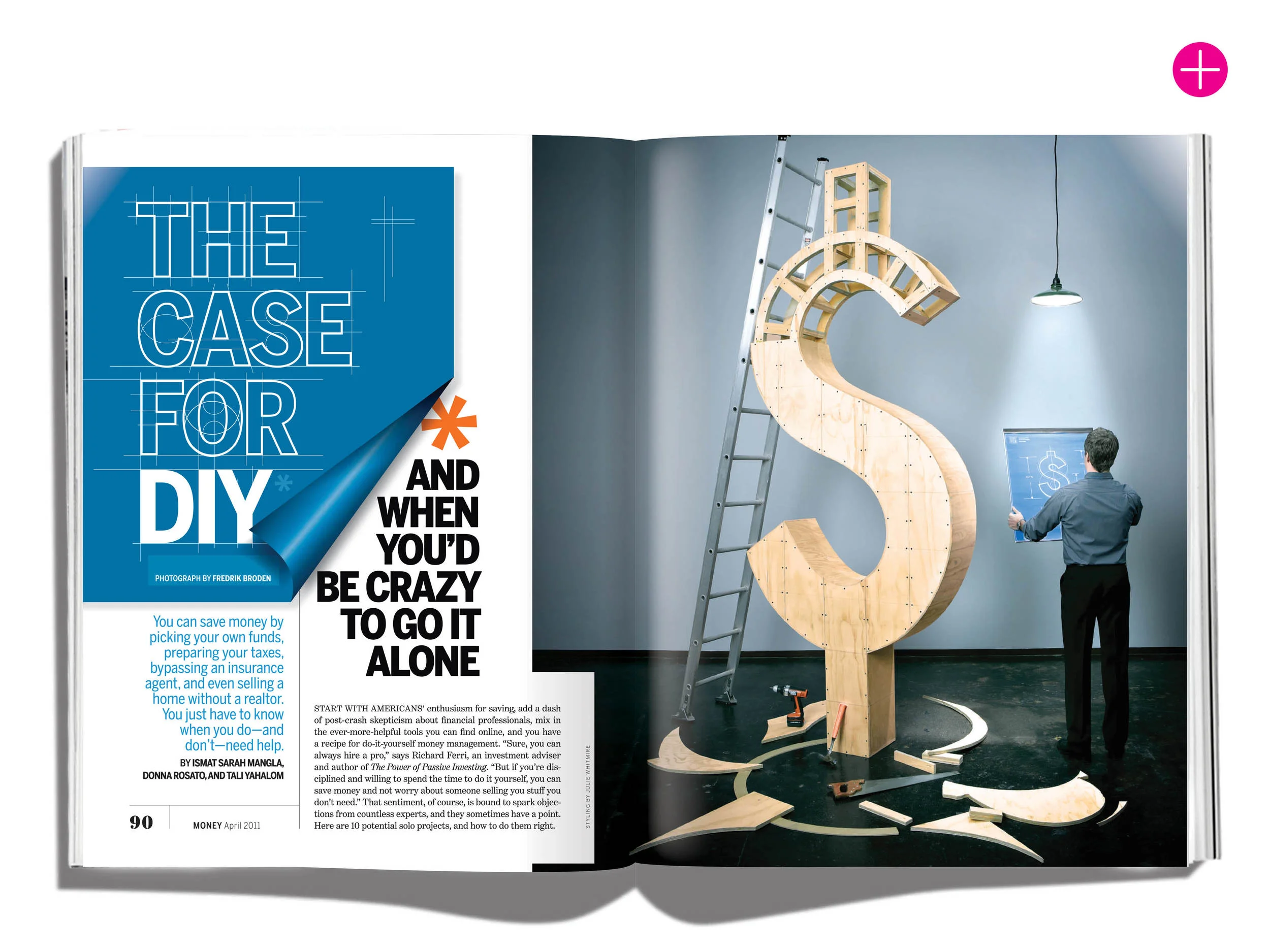 THE CASE FOR DIY*

PHOTOGRAPH BY FREDRIK BRODEN

*AND WHEN YOU'D BE CRAZY TO GO IT ALONE

You can save money by picking your own funds, preparing your taxes, bypassing an insurance agent, and even selling a home without a realtor. You just have to know when you do—and don't—need help.

BY ISMAT SARAH MANGLA, DONNA ROSATO, AND TALI YAHALOM

START WITH AMERICANS' enthusiasm for saving, add a dash of post-crash skepticism about financial professionals, mix in the ever-more-helpful tools you can find online, and you have a recipe for do-it-yourself money management. "Sure, you can always hire a pro," says Richard Ferri, an investment adviser and author of The Power of Passive Investing. "But if you're disciplined and willing to spend the time to do it yourself, you can save money and not worry about someone selling you stuff you don't need." That sentiment, of course, is bound to spark objections from countless experts, and they sometimes have a point. Here are 10 potential solo projects, and how to do them right.

STYLING BY JULIE WHITMIRE

90 MONEY April 2011